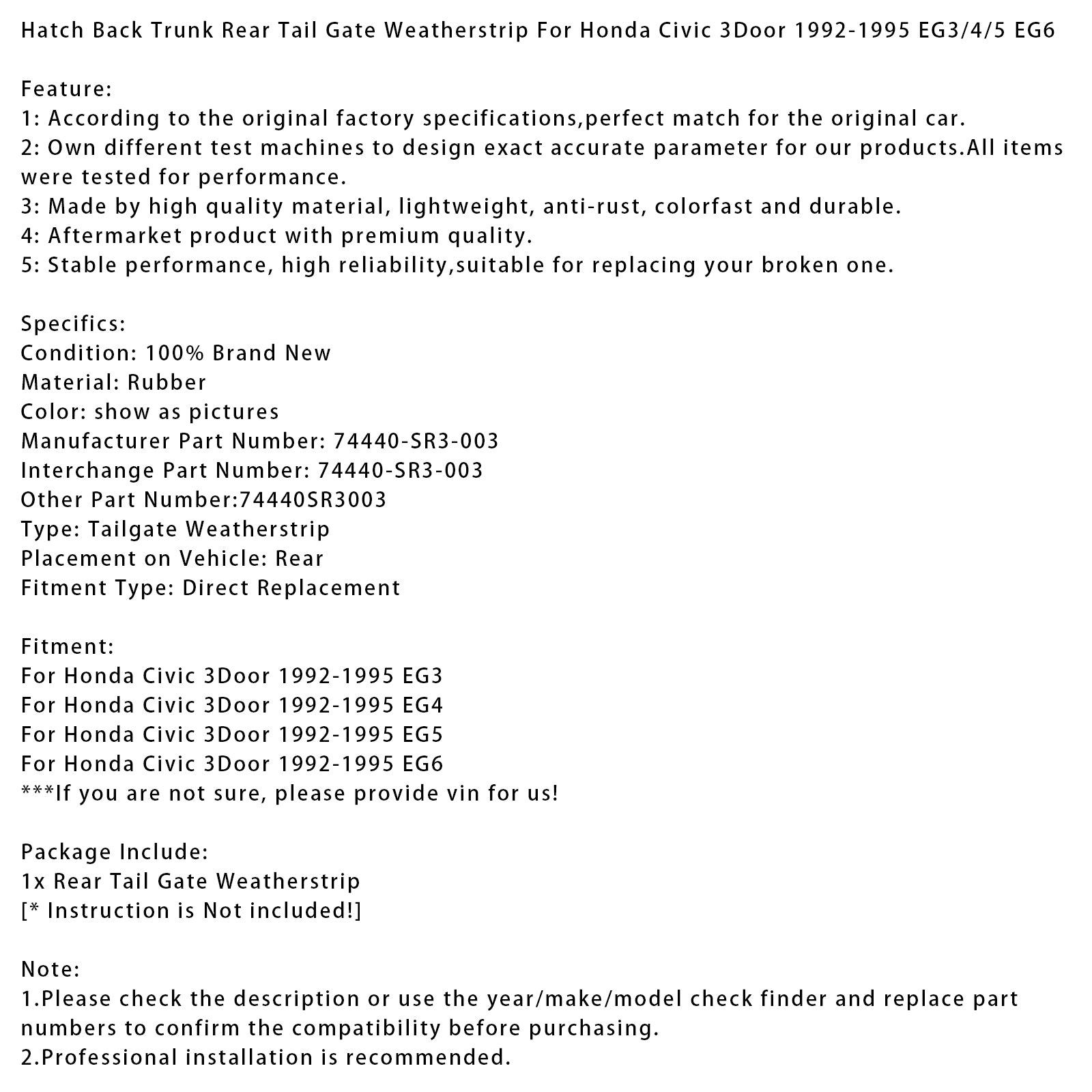 Hatch Back Trunk Rear Tail Gate Weatherstrip For Honda Civic 3Door 1992-1995 EG3/4/5 EG6

Feature:
1: According to the original factory specifications,perfect match for the original car.
2: Own different test machines to design exact accurate parameter for our products.All items were tested for performance.
3: Made by high quality material, lightweight, anti-rust, colorfast and durable.
4: Aftermarket product with premium quality.
5: Stable performance, high reliability,suitable for replacing your broken one.

Specifics:
Condition: 100% Brand New
Material: Rubber
Color: show as pictures
Manufacturer Part Number: 74440-SR3-003
Interchange Part Number: 74440-SR3-003
Other Part Number:74440SR3003
Type: Tailgate Weatherstrip
Placement on Vehicle: Rear
Fitment Type: Direct Replacement

Fitment:
For Honda Civic 3Door 1992-1995 EG3
For Honda Civic 3Door 1992-1995 EG4
For Honda Civic 3Door 1992-1995 EG5
For Honda Civic 3Door 1992-1995 EG6
***If you are not sure, please provide vin for us!

Package Include:
1x Rear Tail Gate Weatherstrip
[* Instruction is Not included!]

Note:
1.Please check the description or use the year/make/model check finder and replace part numbers to confirm the compatibility before purchasing.
2.Professional installation is recommended.